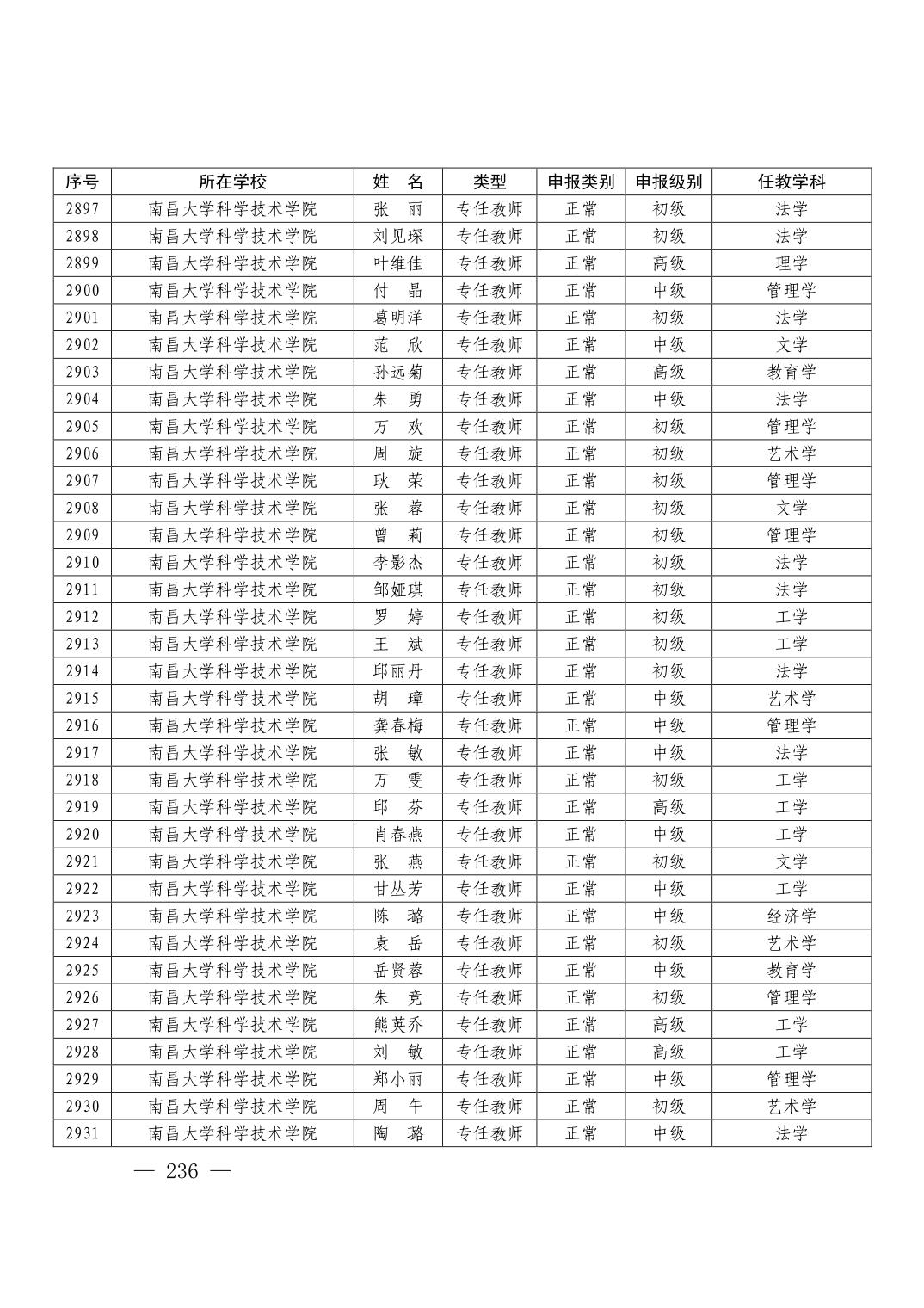 | 序号 | 所在学校 | 姓　名 | 类型 | 申报类别 | 申报级别 | 任教学科 |
|---|---|---|---|---|---|---|
| 2897 | 南昌大学科学技术学院 | 张　丽 | 专任教师 | 正常 | 初级 | 法学 |
| 2898 | 南昌大学科学技术学院 | 刘见琛 | 专任教师 | 正常 | 初级 | 法学 |
| 2899 | 南昌大学科学技术学院 | 叶维佳 | 专任教师 | 正常 | 高级 | 理学 |
| 2900 | 南昌大学科学技术学院 | 付　晶 | 专任教师 | 正常 | 中级 | 管理学 |
| 2901 | 南昌大学科学技术学院 | 葛明洋 | 专任教师 | 正常 | 初级 | 法学 |
| 2902 | 南昌大学科学技术学院 | 范　欣 | 专任教师 | 正常 | 中级 | 文学 |
| 2903 | 南昌大学科学技术学院 | 孙远菊 | 专任教师 | 正常 | 高级 | 教育学 |
| 2904 | 南昌大学科学技术学院 | 朱　勇 | 专任教师 | 正常 | 中级 | 法学 |
| 2905 | 南昌大学科学技术学院 | 万　欢 | 专任教师 | 正常 | 初级 | 管理学 |
| 2906 | 南昌大学科学技术学院 | 周　旋 | 专任教师 | 正常 | 初级 | 艺术学 |
| 2907 | 南昌大学科学技术学院 | 耿　荣 | 专任教师 | 正常 | 初级 | 管理学 |
| 2908 | 南昌大学科学技术学院 | 张　蓉 | 专任教师 | 正常 | 初级 | 文学 |
| 2909 | 南昌大学科学技术学院 | 曾　莉 | 专任教师 | 正常 | 初级 | 管理学 |
| 2910 | 南昌大学科学技术学院 | 李影杰 | 专任教师 | 正常 | 初级 | 法学 |
| 2911 | 南昌大学科学技术学院 | 邹娅琪 | 专任教师 | 正常 | 初级 | 法学 |
| 2912 | 南昌大学科学技术学院 | 罗　婷 | 专任教师 | 正常 | 初级 | 工学 |
| 2913 | 南昌大学科学技术学院 | 王　斌 | 专任教师 | 正常 | 初级 | 工学 |
| 2914 | 南昌大学科学技术学院 | 邱丽丹 | 专任教师 | 正常 | 初级 | 法学 |
| 2915 | 南昌大学科学技术学院 | 胡　璋 | 专任教师 | 正常 | 中级 | 艺术学 |
| 2916 | 南昌大学科学技术学院 | 龚春梅 | 专任教师 | 正常 | 中级 | 管理学 |
| 2917 | 南昌大学科学技术学院 | 张　敏 | 专任教师 | 正常 | 中级 | 法学 |
| 2918 | 南昌大学科学技术学院 | 万　雯 | 专任教师 | 正常 | 初级 | 工学 |
| 2919 | 南昌大学科学技术学院 | 邱　芬 | 专任教师 | 正常 | 高级 | 工学 |
| 2920 | 南昌大学科学技术学院 | 肖春燕 | 专任教师 | 正常 | 中级 | 工学 |
| 2921 | 南昌大学科学技术学院 | 张　燕 | 专任教师 | 正常 | 初级 | 文学 |
| 2922 | 南昌大学科学技术学院 | 甘丛芳 | 专任教师 | 正常 | 中级 | 工学 |
| 2923 | 南昌大学科学技术学院 | 陈　璐 | 专任教师 | 正常 | 中级 | 经济学 |
| 2924 | 南昌大学科学技术学院 | 袁　岳 | 专任教师 | 正常 | 初级 | 艺术学 |
| 2925 | 南昌大学科学技术学院 | 岳贤蓉 | 专任教师 | 正常 | 中级 | 教育学 |
| 2926 | 南昌大学科学技术学院 | 朱　竞 | 专任教师 | 正常 | 初级 | 管理学 |
| 2927 | 南昌大学科学技术学院 | 熊英乔 | 专任教师 | 正常 | 高级 | 工学 |
| 2928 | 南昌大学科学技术学院 | 刘　敏 | 专任教师 | 正常 | 高级 | 工学 |
| 2929 | 南昌大学科学技术学院 | 郑小丽 | 专任教师 | 正常 | 中级 | 管理学 |
| 2930 | 南昌大学科学技术学院 | 周　午 | 专任教师 | 正常 | 初级 | 艺术学 |
| 2931 | 南昌大学科学技术学院 | 陶　璐 | 专任教师 | 正常 | 中级 | 法学 |

— 236 —